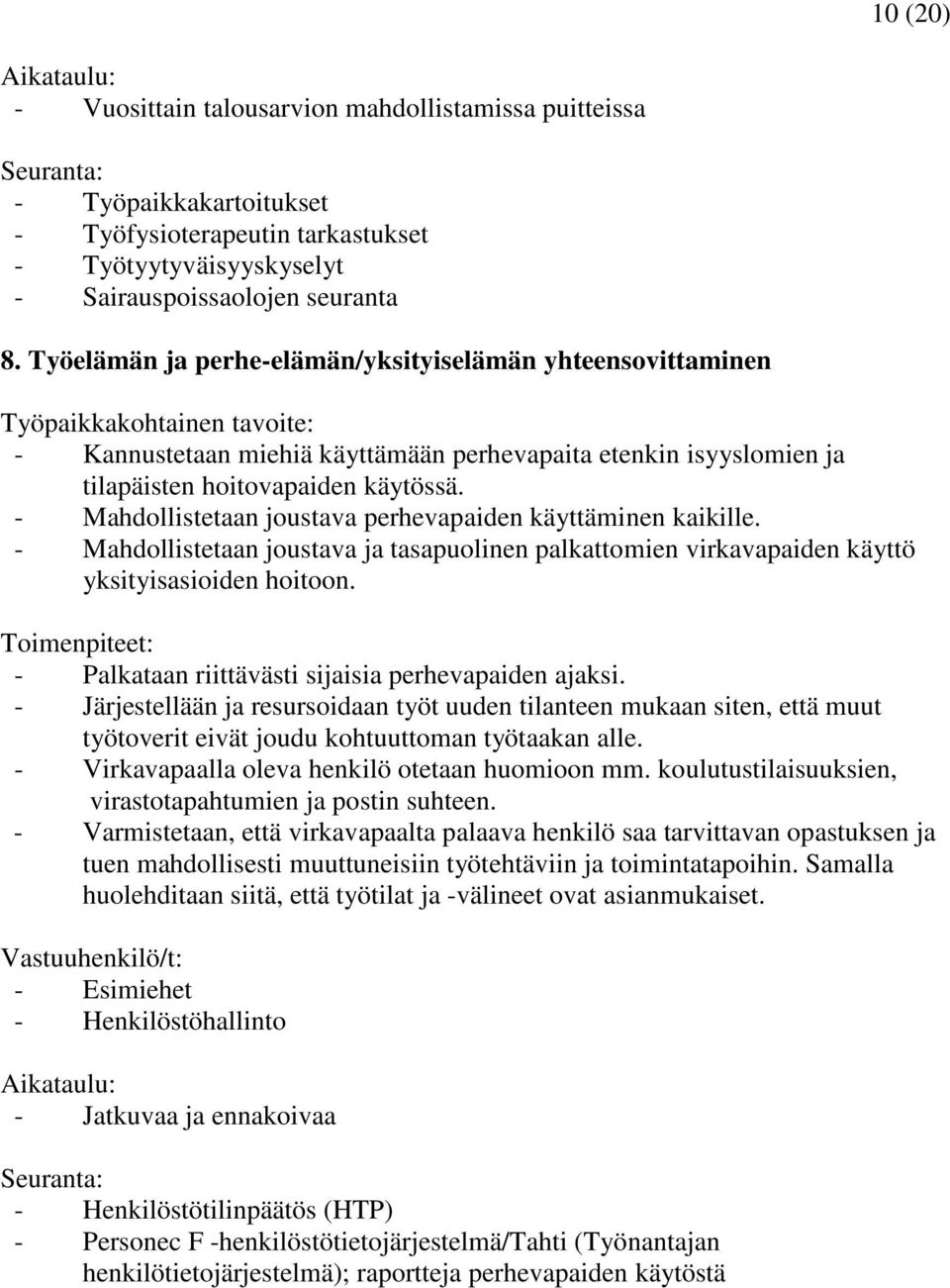 10 (20)

Aikataulu:
- Vuosittain talousarvion mahdollistamissa puitteissa

Seuranta:
- Työpaikkakartoitukset
- Työfysioterapeutin tarkastukset
- Työtyytyväisyyskyselyt
- Sairauspoissaolojen seuranta

8. Työelämän ja perhe-elämän/yksityiselämän yhteensovittaminen

Työpaikkakohtainen tavoite:
- Kannustetaan miehiä käyttämään perhevapaita etenkin isyyslomien ja tilapäisten hoitovapaiden käytössä.
- Mahdollistetaan joustava perhevapaiden käyttäminen kaikille.
- Mahdollistetaan joustava ja tasapuolinen palkattomien virkavapaiden käyttö yksityisasioiden hoitoon.

Toimenpiteet:
- Palkataan riittävästi sijaisia perhevapaiden ajaksi.
- Järjestellään ja resursoidaan työt uuden tilanteen mukaan siten, että muut työtoverit eivät joudu kohtuuttoman työtaakan alle.
- Virkavapaalla oleva henkilö otetaan huomioon mm. koulutustilaisuuksien, virastotapahtumien ja postin suhteen.
- Varmistetaan, että virkavapaalta palaava henkilö saa tarvittavan opastuksen ja tuen mahdollisesti muuttuneisiin työtehtäviin ja toimintatapoihin. Samalla huolehditaan siitä, että työtilat ja -välineet ovat asianmukaiset.

Vastuuhenkilö/t:
- Esimiehet
- Henkilöstöhallinto

Aikataulu:
- Jatkuvaa ja ennakoivaa

Seuranta:
- Henkilöstötilinpäätös (HTP)
- Personec F -henkilöstötietojärjestelmä/Tahti (Työnantajan henkilötietojärjestelmä); raportteja perhevapaiden käytöstä